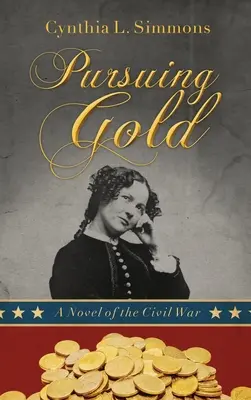 Cynthia L. Simmons

Pursuing Gold

A Novel of the Civil War